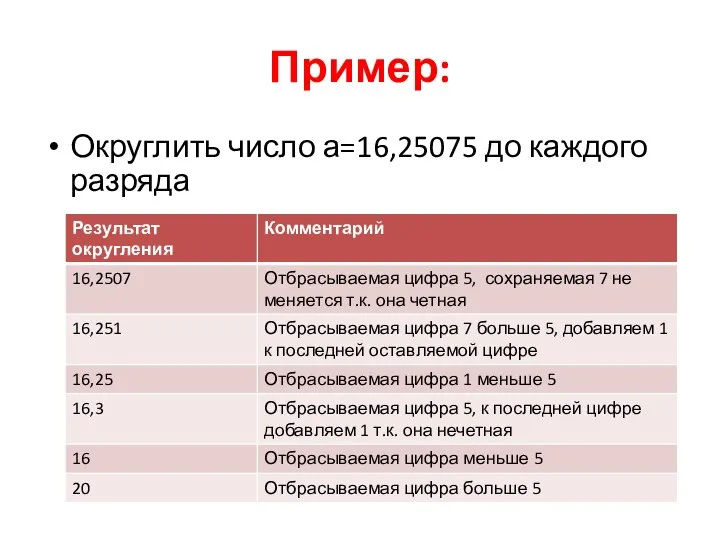 Пример:

• Округлить число а=16,25075 до каждого разряда

| Результат округления | Комментарий |
|---|---|
| 16,2507 | Отбрасываемая цифра 5, сохраняемая 7 не меняется т.к. она четная |
| 16,251 | Отбрасываемая цифра 7 больше 5, добавляем 1 к последней оставляемой цифре |
| 16,25 | Отбрасываемая цифра 1 меньше 5 |
| 16,3 | Отбрасываемая цифра 5, к последней цифре добавляем 1 т.к. она нечетная |
| 16 | Отбрасываемая цифра меньше 5 |
| 20 | Отбрасываемая цифра больше 5 |